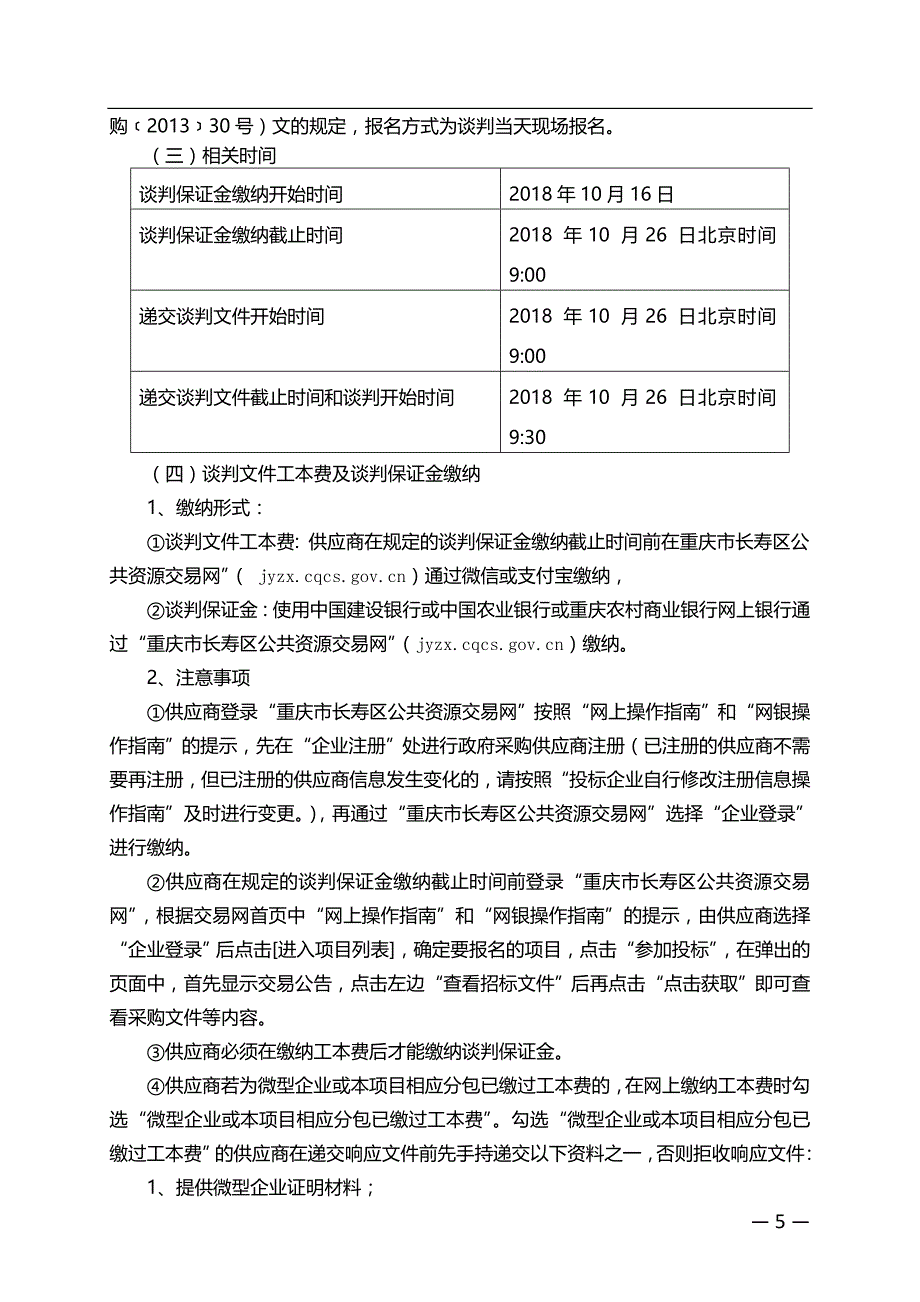 购〔2013〕30号）文的规定，报名方式为谈判当天现场报名。

（三）相关时间

| 谈判保证金缴纳开始时间 | 2018年10月16日 |
|---|---|
| 谈判保证金缴纳截止时间 | 2018 年 10 月 26 日北京时间 9:00 |
| 递交谈判文件开始时间 | 2018 年 10 月 26 日北京时间 9:00 |
| 递交谈判文件截止时间和谈判开始时间 | 2018 年 10 月 26 日北京时间 9:30 |

（四）谈判文件工本费及谈判保证金缴纳

1、缴纳形式：

①谈判文件工本费: 供应商在规定的谈判保证金缴纳截止时间前在重庆市长寿区公共资源交易网”（ jyzx.cqcs.gov.cn）通过微信或支付宝缴纳，

②谈判保证金：使用中国建设银行或中国农业银行或重庆农村商业银行网上银行通过“重庆市长寿区公共资源交易网”（jyzx.cqcs.gov.cn）缴纳。

2、注意事项

①供应商登录“重庆市长寿区公共资源交易网”按照“网上操作指南”和“网银操作指南”的提示，先在“企业注册”处进行政府采购供应商注册（已注册的供应商不需要再注册，但已注册的供应商信息发生变化的，请按照“投标企业自行修改注册信息操作指南”及时进行变更。)，再通过“重庆市长寿区公共资源交易网”选择“企业登录”进行缴纳。

②供应商在规定的谈判保证金缴纳截止时间前登录“重庆市长寿区公共资源交易网”，根据交易网首页中“网上操作指南”和“网银操作指南”的提示，由供应商选择“企业登录”后点击[进入项目列表]，确定要报名的项目，点击“参加投标”，在弹出的页面中，首先显示交易公告，点击左边“查看招标文件”后再点击“点击获取”即可查看采购文件等内容。

③供应商必须在缴纳工本费后才能缴纳谈判保证金。

④供应商若为微型企业或本项目相应分包已缴过工本费的，在网上缴纳工本费时勾选“微型企业或本项目相应分包已缴过工本费”。勾选“微型企业或本项目相应分包已缴过工本费”的供应商在递交响应文件前先手持递交以下资料之一，否则拒收响应文件：

1、提供微型企业证明材料；

— 5 —